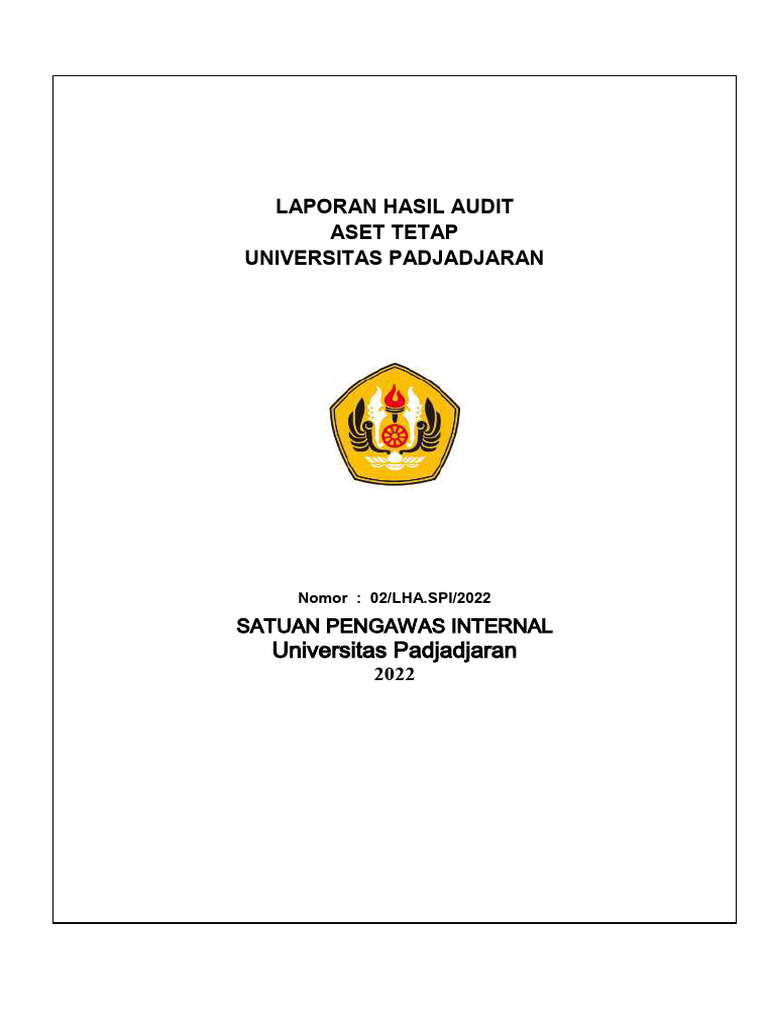 LAPORAN HASIL AUDIT
ASET TETAP
UNIVERSITAS PADJADJARAN

Nomor : 02/LHA.SPI/2022

SATUAN PENGAWAS INTERNAL
Universitas Padjadjaran
2022